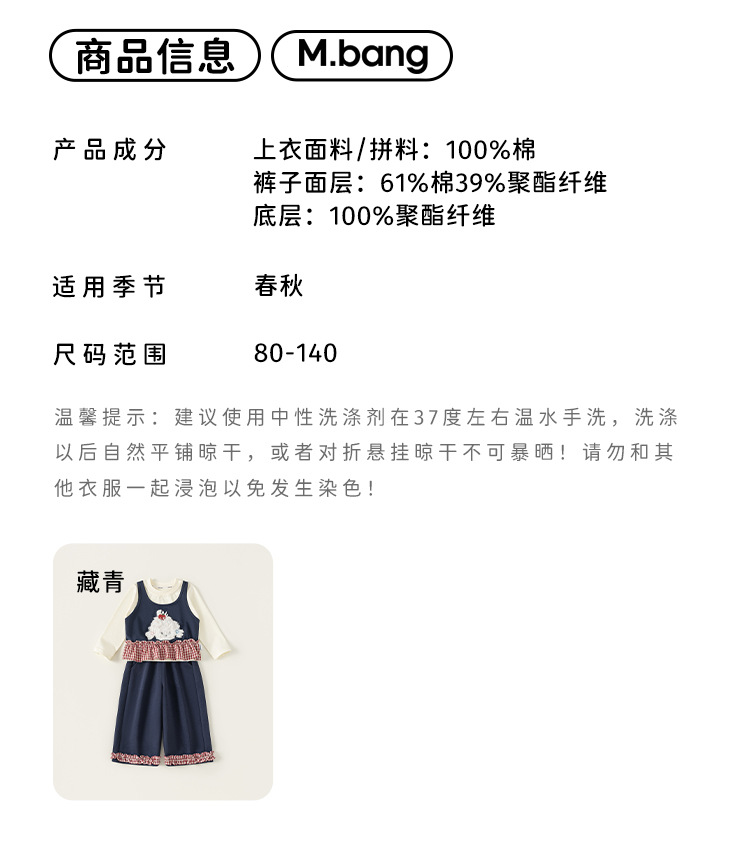 商品信息 M.bang

产品成分 上衣面料/拼料：100%棉
裤子面层：61%棉39%聚酯纤维
底层：100%聚酯纤维

适用季节 春秋

尺码范围 80-140

温馨提示：建议使用中性洗涤剂在37度左右温水手洗，洗涤以后自然平铺晾干，或者对折悬挂晾干不可暴晒！请勿和其他衣服一起浸泡以免发生染色！

藏青